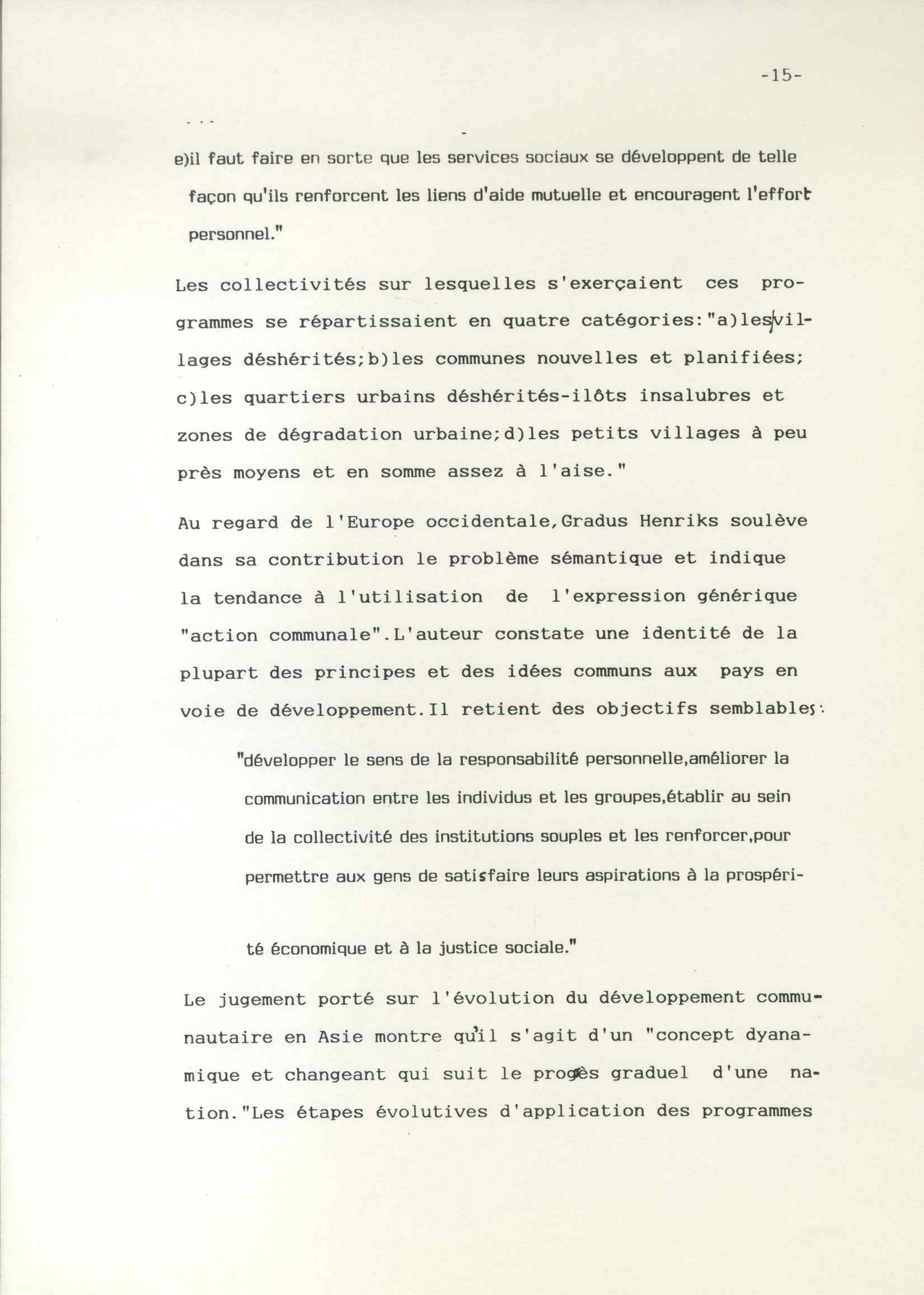 -15-

e)il faut faire en sorte que les services sociaux se développent de telle façon qu'ils renforcent les liens d'aide mutuelle et encouragent l'effort personnel."

Les collectivités sur lesquelles s'exerçaient ces programmes se répartissaient en quatre catégories:"a)les villages déshérités;b)les communes nouvelles et planifiées; c)les quartiers urbains déshérités-ilôts insalubres et zones de dégradation urbaine;d)les petits villages à peu près moyens et en somme assez à l'aise."

Au regard de l'Europe occidentale,Gradus Henriks soulève dans sa contribution le problème sémantique et indique la tendance à l'utilisation de l'expression générique "action communale".L'auteur constate une identité de la plupart des principes et des idées communs aux pays en voie de développement.Il retient des objectifs semblables:

"développer le sens de la responsabilité personnelle,améliorer la communication entre les individus et les groupes,établir au sein de la collectivité des institutions souples et les renforcer,pour permettre aux gens de satisfaire leurs aspirations à la prospérité économique et à la justice sociale."

Le jugement porté sur l'évolution du développement communautaire en Asie montre qu'il s'agit d'un "concept dyanamique et changeant qui suit le progès graduel d'une nation."Les étapes évolutives d'application des programmes